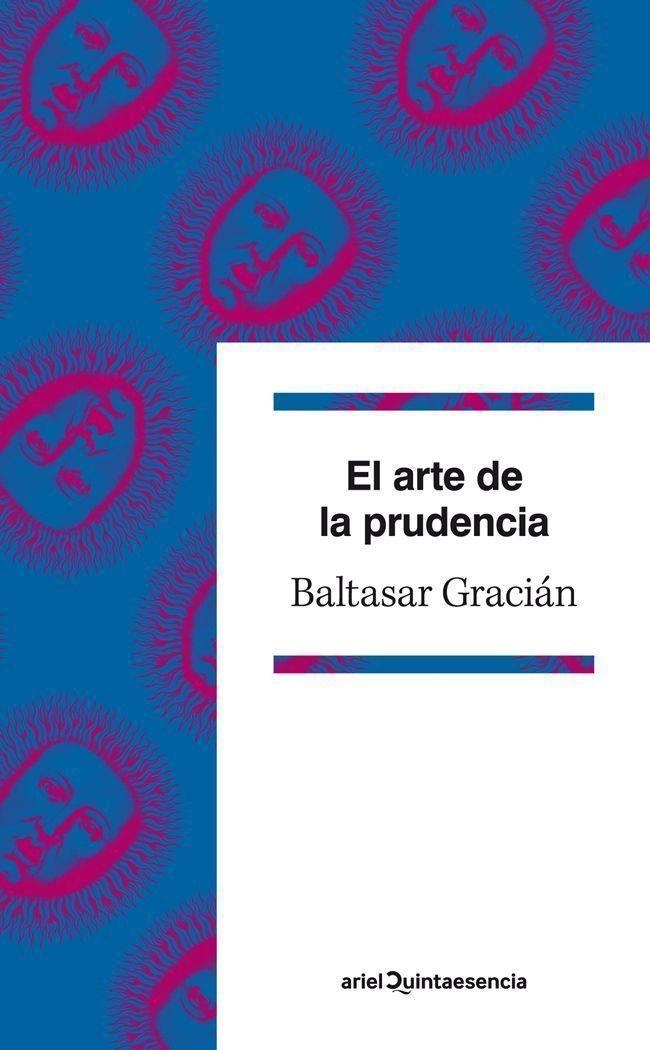 El arte de la prudencia

Baltasar Gracián

ariel Quintaesencia